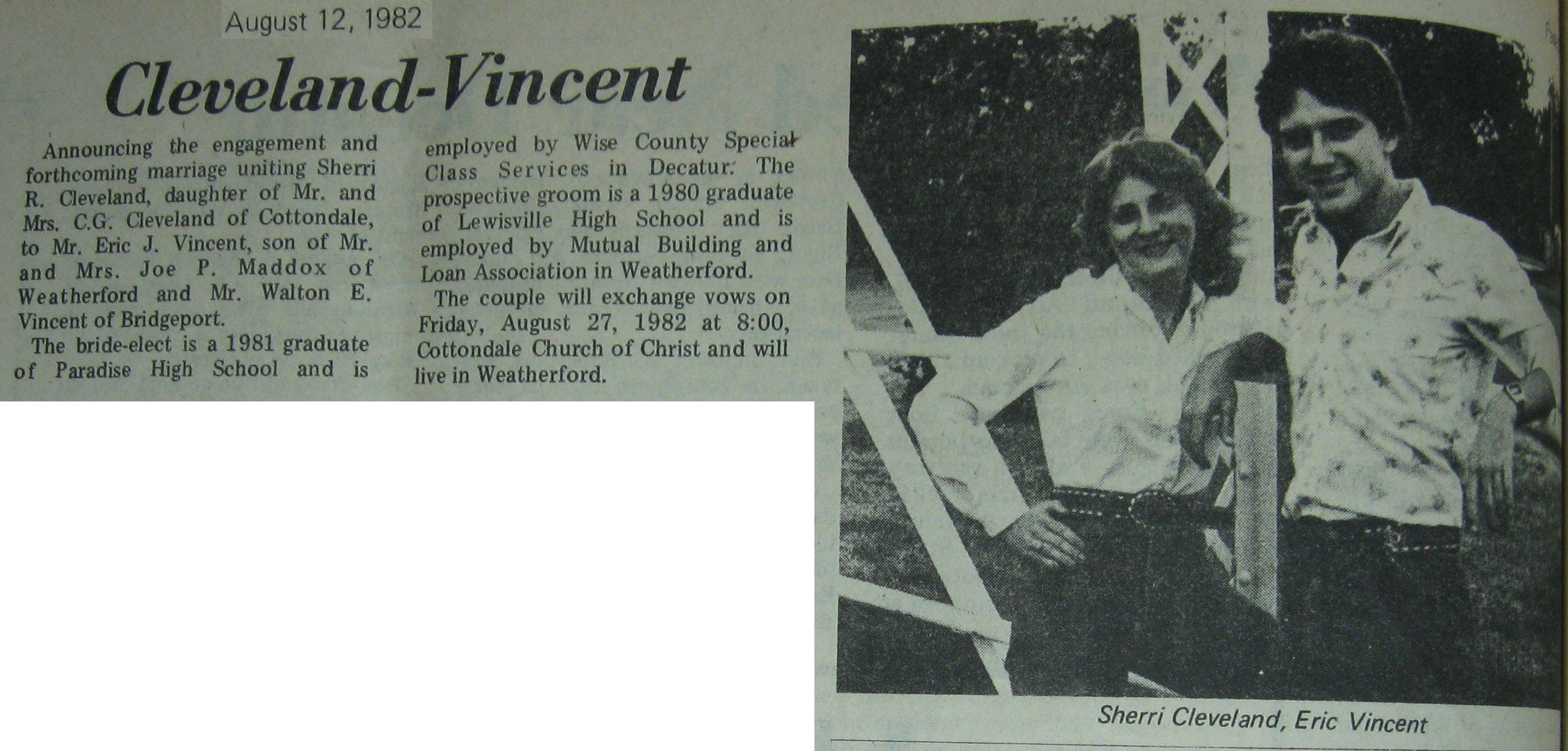 August 12, 1982

Cleveland-Vincent

Announcing the engagement and forthcoming marriage uniting Sherri R. Cleveland, daughter of Mr. and Mrs. C.G. Cleveland of Cottondale, to Mr. Eric J. Vincent, son of Mr. and Mrs. Joe P. Maddox of Weatherford and Mr. Walton E. Vincent of Bridgeport.

The bride-elect is a 1981 graduate of Paradise High School and is employed by Wise County Special Class Services in Decatur. The prospective groom is a 1980 graduate of Lewisville High School and is employed by Mutual Building and Loan Association in Weatherford.

The couple will exchange vows on Friday, August 27, 1982 at 8:00, Cottondale Church of Christ and will live in Weatherford.

Sherri Cleveland, Eric Vincent